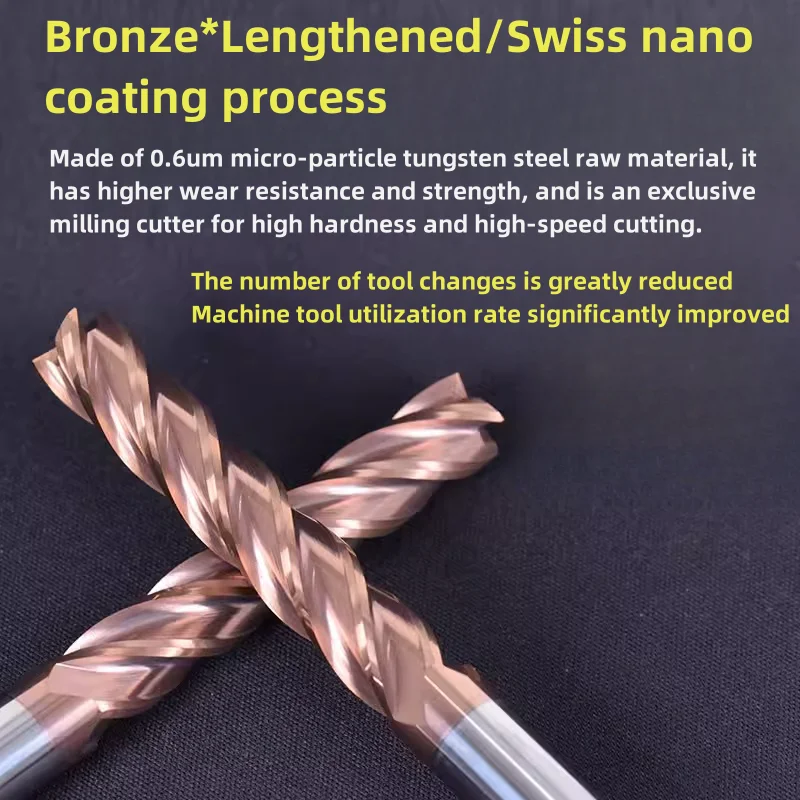 Bronze*Lengthened/Swiss nano coating process

Made of 0.6um micro-particle tungsten steel raw material, it has higher wear resistance and strength, and is an exclusive milling cutter for high hardness and high-speed cutting.

The number of tool changes is greatly reduced
Machine tool utilization rate significantly improved